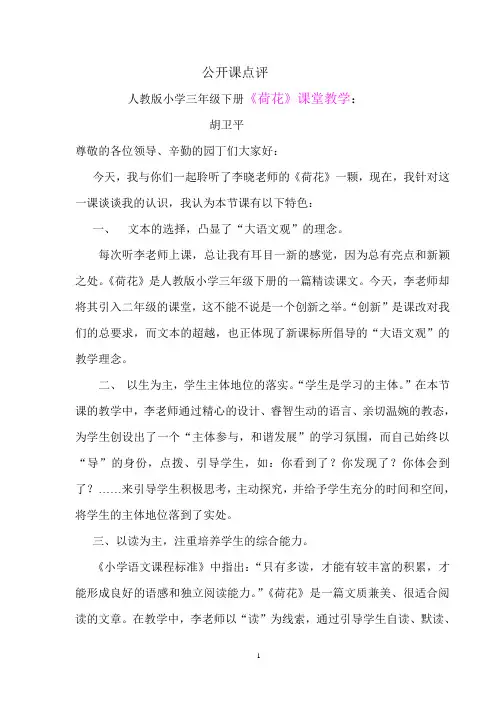 公开课点评

人教版小学三年级下册《荷花》课堂教学：

胡卫平

尊敬的各位领导、辛勤的园丁们大家好：

今天，我与你们一起聆听了李晓老师的《荷花》一颗，现在，我针对这一课谈谈我的认识，我认为本节课有以下特色：

一、 文本的选择，凸显了“大语文观”的理念。

每次听李老师上课，总让我有耳目一新的感觉，因为总有亮点和新颖之处。《荷花》是人教版小学三年级下册的一篇精读课文。今天，李老师却将其引入二年级的课堂，这不能不说是一个创新之举。“创新”是课改对我们的总要求，而文本的超越，也正体现了新课标所倡导的“大语文观”的教学理念。

二、 以生为主，学生主体地位的落实。“学生是学习的主体。”在本节课的教学中，李老师通过精心的设计、睿智生动的语言、亲切温婉的教态，为学生创设出了一个“主体参与，和谐发展”的学习氛围，而自己始终以“导”的身份，点拨、引导学生，如：你看到了？你发现了？你体会到了？……来引导学生积极思考，主动探究，并给予学生充分的时间和空间，将学生的主体地位落到了实处。

三、以读为主，注重培养学生的综合能力。

《小学语文课程标准》中指出：“只有多读，才能有较丰富的积累，才能形成良好的语感和独立阅读能力。”《荷花》是一篇文质兼美、很适合阅读的文章。在教学中，李老师以“读”为线索，通过引导学生自读、默读、

1